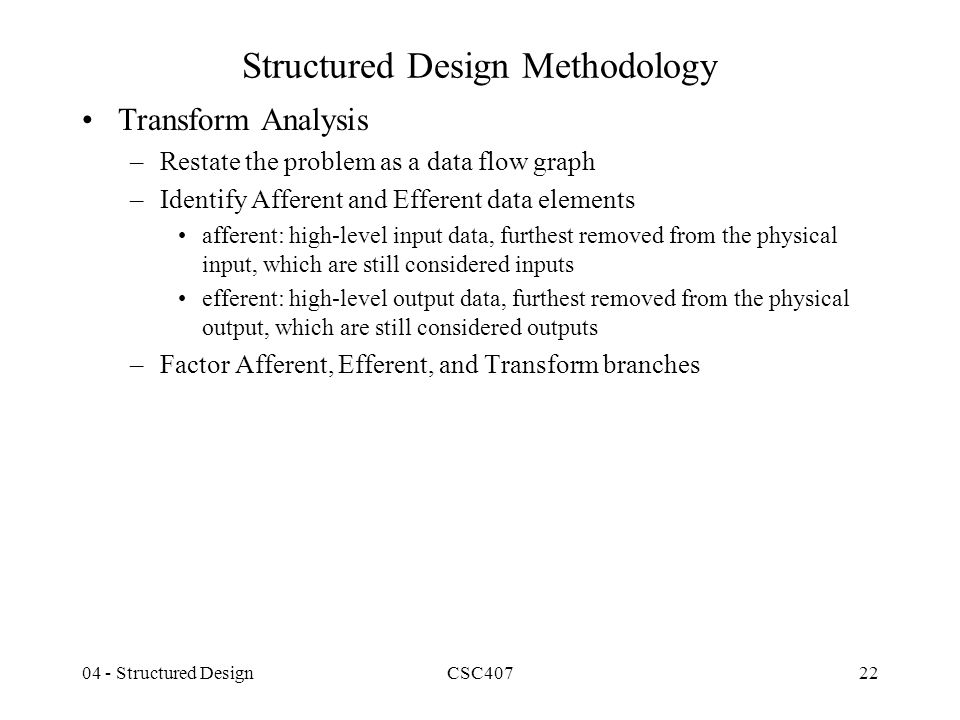 Structured Design Methodology

• Transform Analysis

– Restate the problem as a data flow graph

– Identify Afferent and Efferent data elements

• afferent: high-level input data, furthest removed from the physical input, which are still considered inputs

• efferent: high-level output data, furthest removed from the physical output, which are still considered outputs

– Factor Afferent, Efferent, and Transform branches

04 - Structured Design CSC407 22